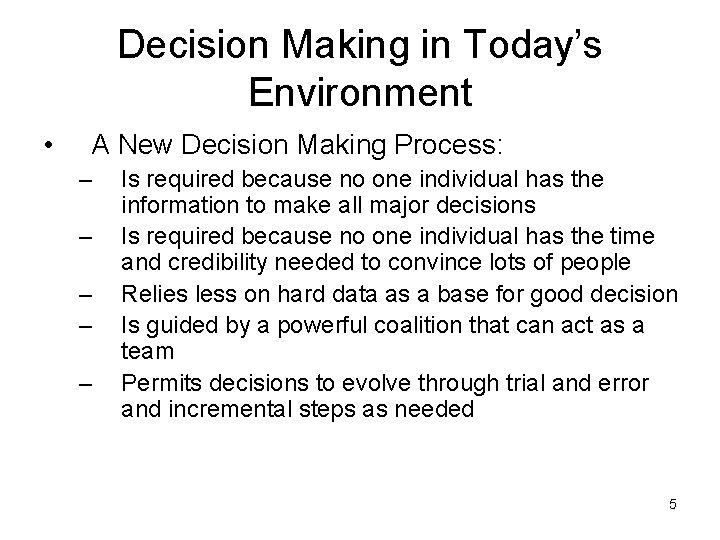 Decision Making in Today's Environment

• A New Decision Making Process:
– Is required because no one individual has the information to make all major decisions
– Is required because no one individual has the time and credibility needed to convince lots of people
– Relies less on hard data as a base for good decision
– Is guided by a powerful coalition that can act as a team
– Permits decisions to evolve through trial and error and incremental steps as needed

5